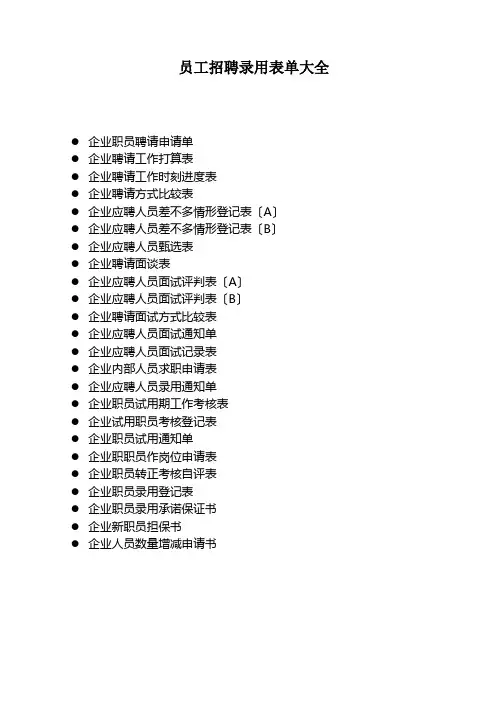 员工招聘录用表单大全

• 企业职员聘请申请单
• 企业聘请工作打算表
• 企业聘请工作时刻进度表
• 企业聘请方式比较表
• 企业应聘人员差不多情形登记表〔A〕
• 企业应聘人员差不多情形登记表〔B〕
• 企业应聘人员甄选表
• 企业聘请面谈表
• 企业应聘人员面试评判表〔A〕
• 企业应聘人员面试评判表〔B〕
• 企业聘请面试方式比较表
• 企业应聘人员面试通知单
• 企业应聘人员面试记录表
• 企业内部人员求职申请表
• 企业应聘人员录用通知单
• 企业职员试用期工作考核表
• 企业试用职员考核登记表
• 企业职员试用通知单
• 企业职职员作岗位申请表
• 企业职员转正考核自评表
• 企业职员录用登记表
• 企业职员录用承诺保证书
• 企业新职员担保书
• 企业人员数量增减申请书